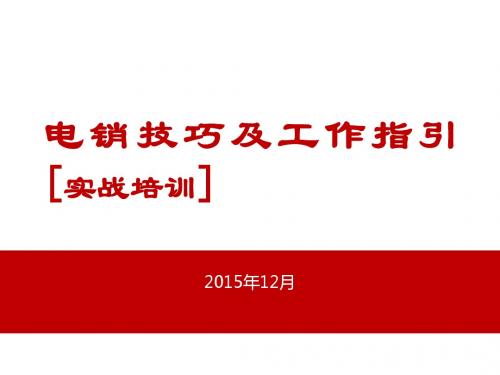 电销技巧及工作指引

[实战培训]

2015年12月